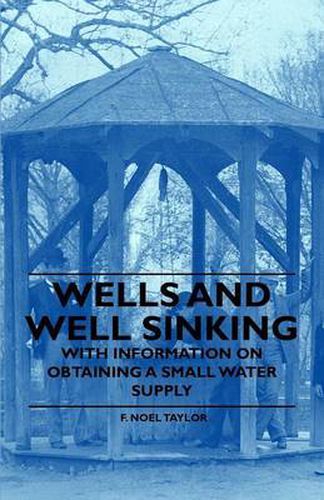 WELLS AND WELL SINKING

WITH INFORMATION ON OBTAINING A SMALL WATER SUPPLY

F. NOEL TAYLOR